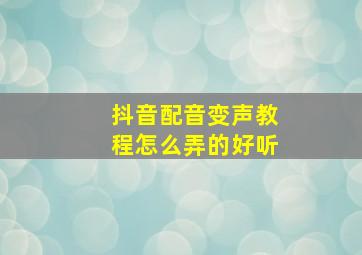 抖音配音变声教程怎么弄的好听